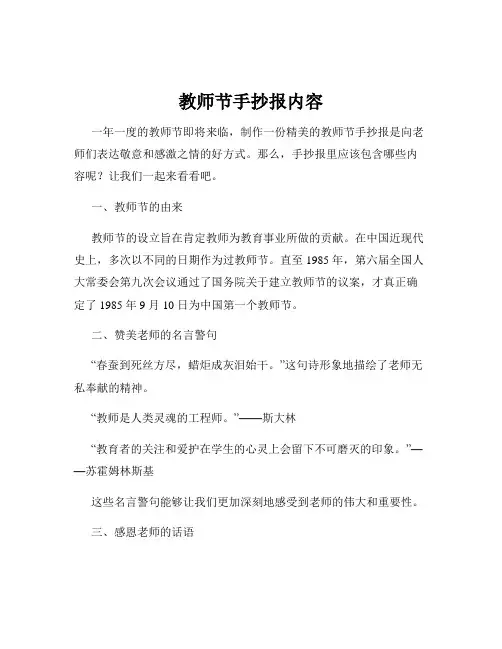 教师节手抄报内容

一年一度的教师节即将来临，制作一份精美的教师节手抄报是向老师们表达敬意和感激之情的好方式。那么，手抄报里应该包含哪些内容呢？让我们一起来看看吧。

一、教师节的由来

教师节的设立旨在肯定教师为教育事业所做的贡献。在中国近现代史上，多次以不同的日期作为过教师节。直至 1985 年，第六届全国人大常委会第九次会议通过了国务院关于建立教师节的议案，才真正确定了 1985 年 9 月 10 日为中国第一个教师节。

二、赞美老师的名言警句

“春蚕到死丝方尽，蜡炬成灰泪始干。”这句诗形象地描绘了老师无私奉献的精神。

“教师是人类灵魂的工程师。”——斯大林

“教育者的关注和爱护在学生的心灵上会留下不可磨灭的印象。”——苏霍姆林斯基

这些名言警句能够让我们更加深刻地感受到老师的伟大和重要性。

三、感恩老师的话语